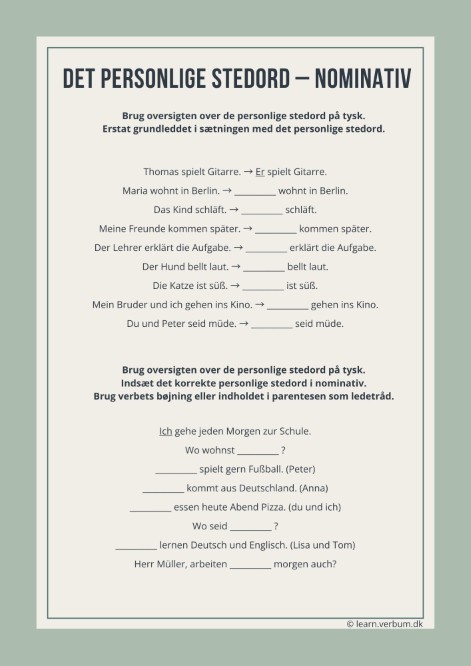 DET PERSONLIGE STEDORD – NOMINATIV

Brug oversigten over de personlige stedord på tysk.
Erstat grundleddet i sætningen med det personlige stedord.

Thomas spielt Gitarre. → Er spielt Gitarre.
Maria wohnt in Berlin. → ________ wohnt in Berlin.
Das Kind schläft. → ________ schläft.
Meine Freunde kommen später. → ________ kommen später.
Der Lehrer erklärt die Aufgabe. → ________ erklärt die Aufgabe.
Der Hund bellt laut. → ________ bellt laut.
Die Katze ist süß. → ________ ist süß.
Mein Bruder und ich gehen ins Kino. → ________ gehen ins Kino.
Du und Peter seid müde. → ________ seid müde.

Brug oversigten over de personlige stedord på tysk.
Indsæt det korrekte personlige stedord i nominativ.
Brug verbets bøjning eller indholdet i parentesen som ledetråd.

Ich gehe jeden Morgen zur Schule.
Wo wohnst ________ ?
________ spielt gern Fußball. (Peter)
________ kommt aus Deutschland. (Anna)
________ essen heute Abend Pizza. (du und ich)
Wo seid ________ ?
________ lernen Deutsch und Englisch. (Lisa und Tom)
Herr Müller, arbeiten ________ morgen auch?

© learn.verbum.dk